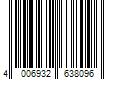 4 006932 638096